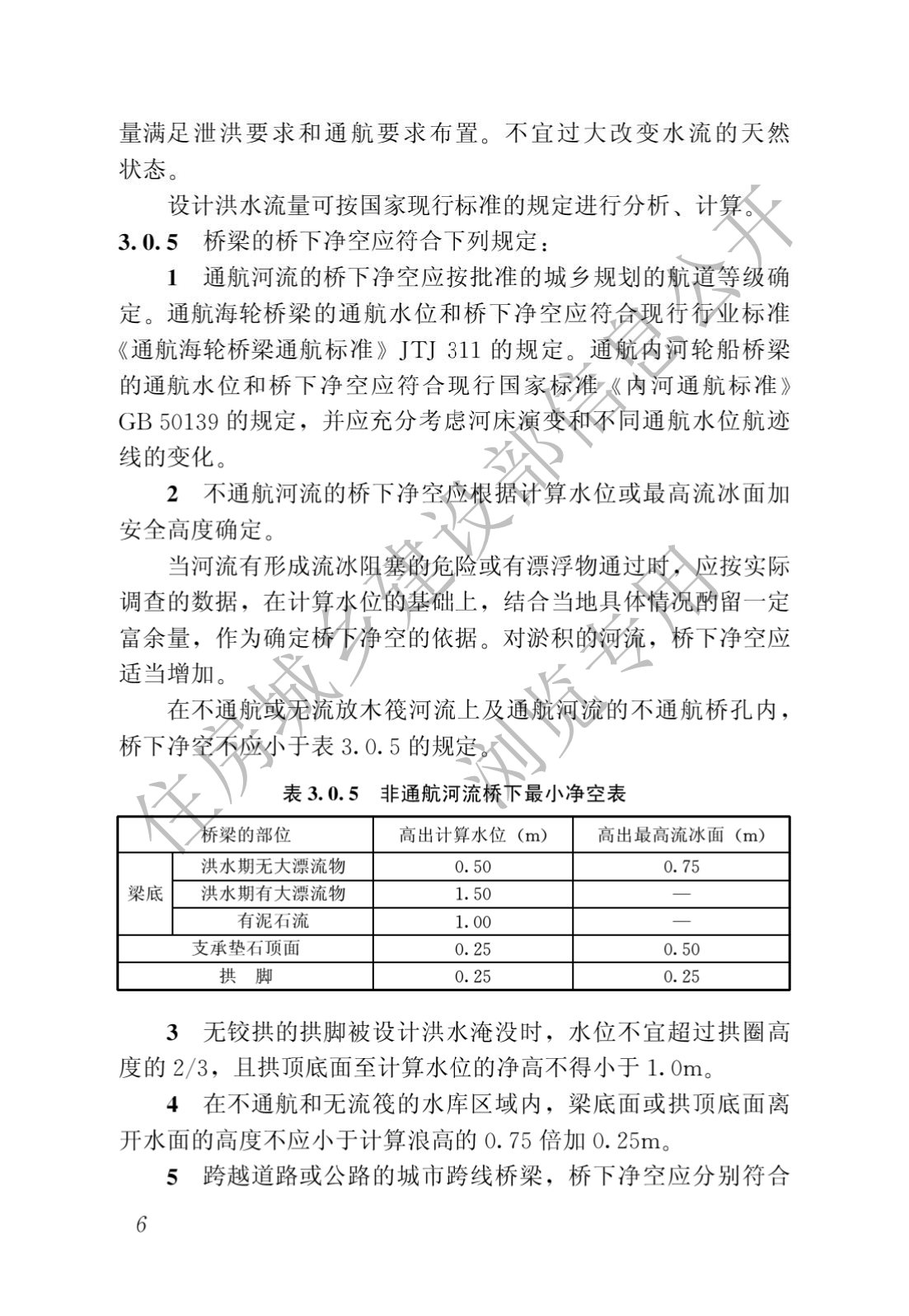 量满足泄洪要求和通航要求布置。不宜过大改变水流的天然状态。

设计洪水流量可按国家现行标准的规定进行分析、计算。

3.0.5 桥梁的桥下净空应符合下列规定：

1 通航河流的桥下净空应按批准的城乡规划的航道等级确定。通航海轮桥梁的通航水位和桥下净空应符合现行行业标准《通航海轮桥梁通航标准》JTJ 311 的规定。通航内河轮船桥梁的通航水位和桥下净空应符合现行国家标准《内河通航标准》GB 50139 的规定，并应充分考虑河床演变和不同通航水位航迹线的变化。

2 不通航河流的桥下净空应根据计算水位或最高流冰面加安全高度确定。

当河流有形成流冰阻塞的危险或有漂浮物通过时，应按实际调查的数据，在计算水位的基础上，结合当地具体情况酌留一定富余量，作为确定桥下净空的依据。对淤积的河流，桥下净空应适当增加。

在不通航或无流放木筏河流上及通航河流的不通航桥孔内，桥下净空不应小于表 3.0.5 的规定。

表 3.0.5 非通航河流桥下最小净空表

| 桥梁的部位 | | 高出计算水位（m） | 高出最高流冰面（m） |
|---|---|---|---|
| 梁底 | 洪水期无大漂流物 | 0.50 | 0.75 |
| 梁底 | 洪水期有大漂流物 | 1.50 | — |
| 梁底 | 有泥石流 | 1.00 | — |
| 支承垫石顶面 | | 0.25 | 0.50 |
| 拱 脚 | | 0.25 | 0.25 |

3 无铰拱的拱脚被设计洪水淹没时，水位不宜超过拱圈高度的 2/3，且拱顶底面至计算水位的净高不得小于 1.0m。

4 在不通航和无流筏的水库区域内，梁底面或拱顶底面离开水面的高度不应小于计算浪高的 0.75 倍加 0.25m。

5 跨越道路或公路的城市跨线桥梁，桥下净空应分别符合

6

住房城乡建设部信息公开
浏览专用